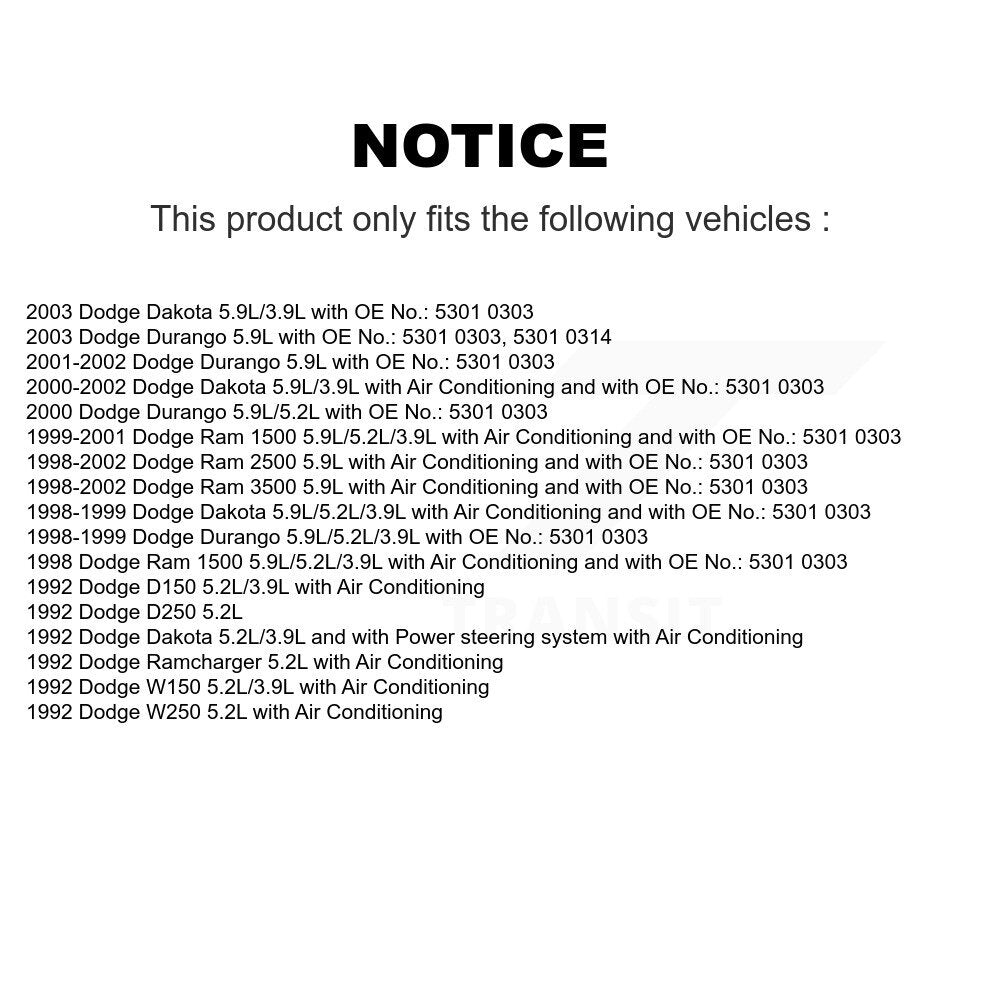 NOTICE

This product only fits the following vehicles :

2003 Dodge Dakota 5.9L/3.9L with OE No.: 5301 0303
2003 Dodge Durango 5.9L with OE No.: 5301 0303, 5301 0314
2001-2002 Dodge Durango 5.9L with OE No.: 5301 0303
2000-2002 Dodge Dakota 5.9L/3.9L with Air Conditioning and with OE No.: 5301 0303
2000 Dodge Durango 5.9L/5.2L with OE No.: 5301 0303
1999-2001 Dodge Ram 1500 5.9L/5.2L/3.9L with Air Conditioning and with OE No.: 5301 0303
1998-2002 Dodge Ram 2500 5.9L with Air Conditioning and with OE No.: 5301 0303
1998-2002 Dodge Ram 3500 5.9L with Air Conditioning and with OE No.: 5301 0303
1998-1999 Dodge Dakota 5.9L/5.2L/3.9L with Air Conditioning and with OE No.: 5301 0303
1998-1999 Dodge Durango 5.9L/5.2L/3.9L with OE No.: 5301 0303
1998 Dodge Ram 1500 5.9L/5.2L/3.9L with Air Conditioning and with OE No.: 5301 0303
1992 Dodge D150 5.2L/3.9L with Air Conditioning
1992 Dodge D250 5.2L
1992 Dodge Dakota 5.2L/3.9L and with Power steering system with Air Conditioning
1992 Dodge Ramcharger 5.2L with Air Conditioning
1992 Dodge W150 5.2L/3.9L with Air Conditioning
1992 Dodge W250 5.2L with Air Conditioning

TRANSIT